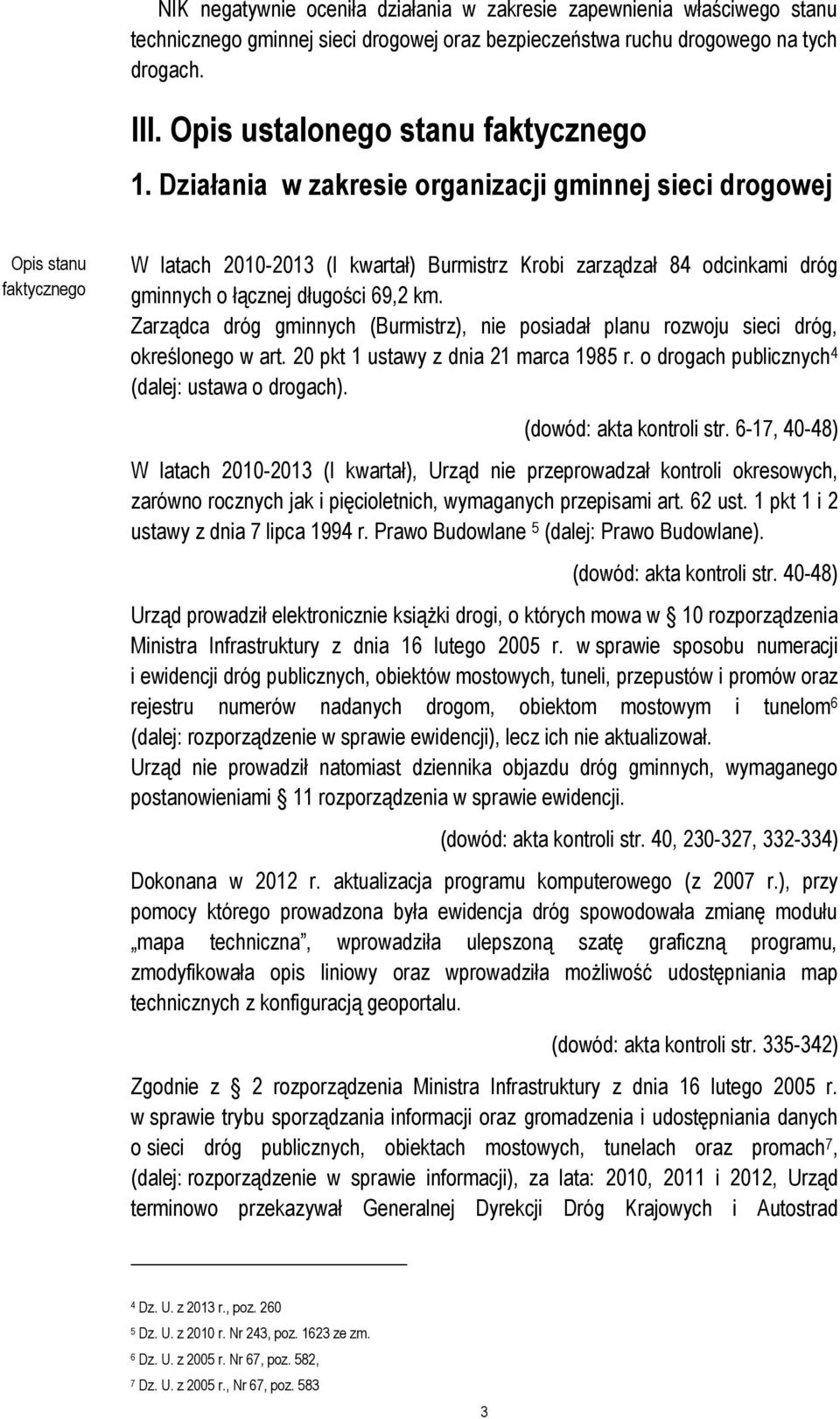 NIK negatywnie oceniła działania w zakresie zapewnienia właściwego stanu technicznego gminnej sieci drogowej oraz bezpieczeństwa ruchu drogowego na tych drogach.

III. Opis ustalonego stanu faktycznego

1. Działania w zakresie organizacji gminnej sieci drogowej

Opis stanu faktycznego

W latach 2010-2013 (I kwartał) Burmistrz Krobi zarządzał 84 odcinkami dróg gminnych o łącznej długości 69,2 km.

Zarządca dróg gminnych (Burmistrz), nie posiadał planu rozwoju sieci dróg, określonego w art. 20 pkt 1 ustawy z dnia 21 marca 1985 r. o drogach publicznych$^4$ (dalej: ustawa o drogach).

(dowód: akta kontroli str. 6-17, 40-48)

W latach 2010-2013 (I kwartał), Urząd nie przeprowadzał kontroli okresowych, zarówno rocznych jak i pięcioletnich, wymaganych przepisami art. 62 ust. 1 pkt 1 i 2 ustawy z dnia 7 lipca 1994 r. Prawo Budowlane $^5$ (dalej: Prawo Budowlane).

(dowód: akta kontroli str. 40-48)

Urząd prowadził elektronicznie książki drogi, o których mowa w § 10 rozporządzenia Ministra Infrastruktury z dnia 16 lutego 2005 r. w sprawie sposobu numeracji i ewidencji dróg publicznych, obiektów mostowych, tuneli, przepustów i promów oraz rejestru numerów nadanych drogom, obiektom mostowym i tunelom$^6$ (dalej: rozporządzenie w sprawie ewidencji), lecz ich nie aktualizował.

Urząd nie prowadził natomiast dziennika objazdu dróg gminnych, wymaganego postanowieniami § 11 rozporządzenia w sprawie ewidencji.

(dowód: akta kontroli str. 40, 230-327, 332-334)

Dokonana w 2012 r. aktualizacja programu komputerowego (z 2007 r.), przy pomocy którego prowadzona była ewidencja dróg spowodowała zmianę modułu „mapa techniczna”, wprowadziła ulepszoną szatę graficzną programu, zmodyfikowała opis liniowy oraz wprowadziła możliwość udostępniania map technicznych z konfiguracją geoportalu.

(dowód: akta kontroli str. 335-342)

Zgodnie z § 2 rozporządzenia Ministra Infrastruktury z dnia 16 lutego 2005 r. w sprawie trybu sporządzania informacji oraz gromadzenia i udostępniania danych o sieci dróg publicznych, obiektach mostowych, tunelach oraz promach$^7$, (dalej: rozporządzenie w sprawie informacji), za lata: 2010, 2011 i 2012, Urząd terminowo przekazywał Generalnej Dyrekcji Dróg Krajowych i Autostrad

$^4$ Dz. U. z 2013 r., poz. 260
$^5$ Dz. U. z 2010 r. Nr 243, poz. 1623 ze zm.
$^6$ Dz. U. z 2005 r. Nr 67, poz. 582,
$^7$ Dz. U. z 2005 r., Nr 67, poz. 583

3